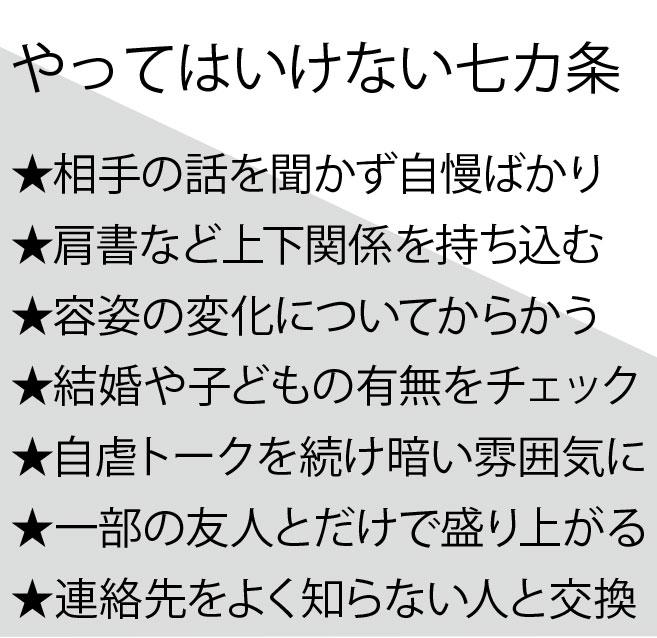 やってはいけない七カ条

★相手の話を聞かず自慢ばかり
★肩書など上下関係を持ち込む
★容姿の変化についてからかう
★結婚や子どもの有無をチェック
★自虐トークを続け暗い雰囲気に
★一部の友人とだけで盛り上がる
★連絡先をよく知らない人と交換